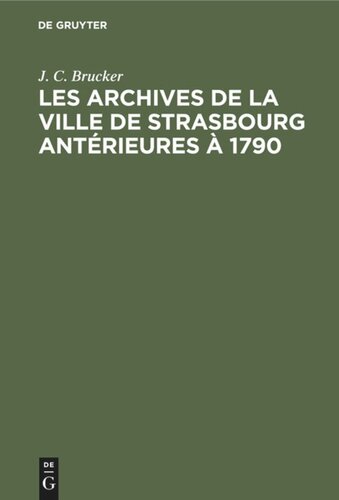 DE GRUYTER

J. C. Brucker

LES ARCHIVES DE LA VILLE DE STRASBOURG ANTÉRIEURES À 1790

DE
G